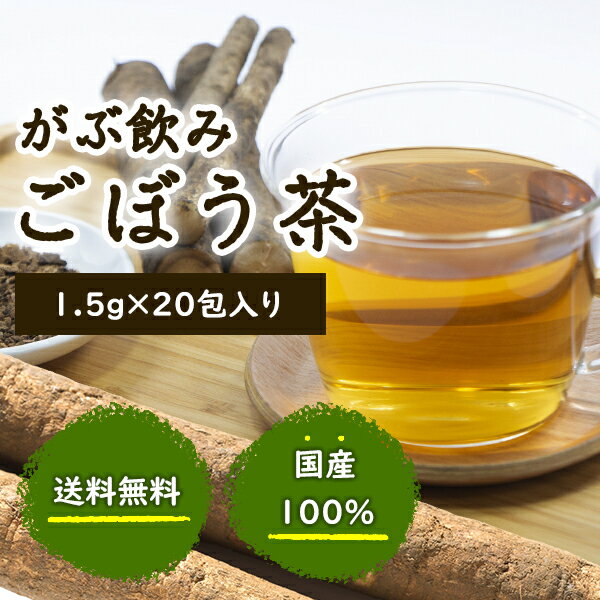 がぶ飲み
ごぼう茶

1.5g×20包入り

送料無料

国産
100%